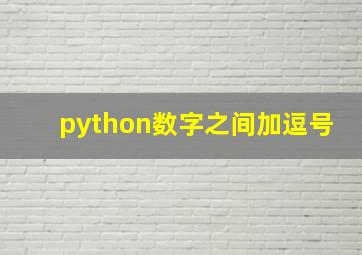 python数字之间加逗号